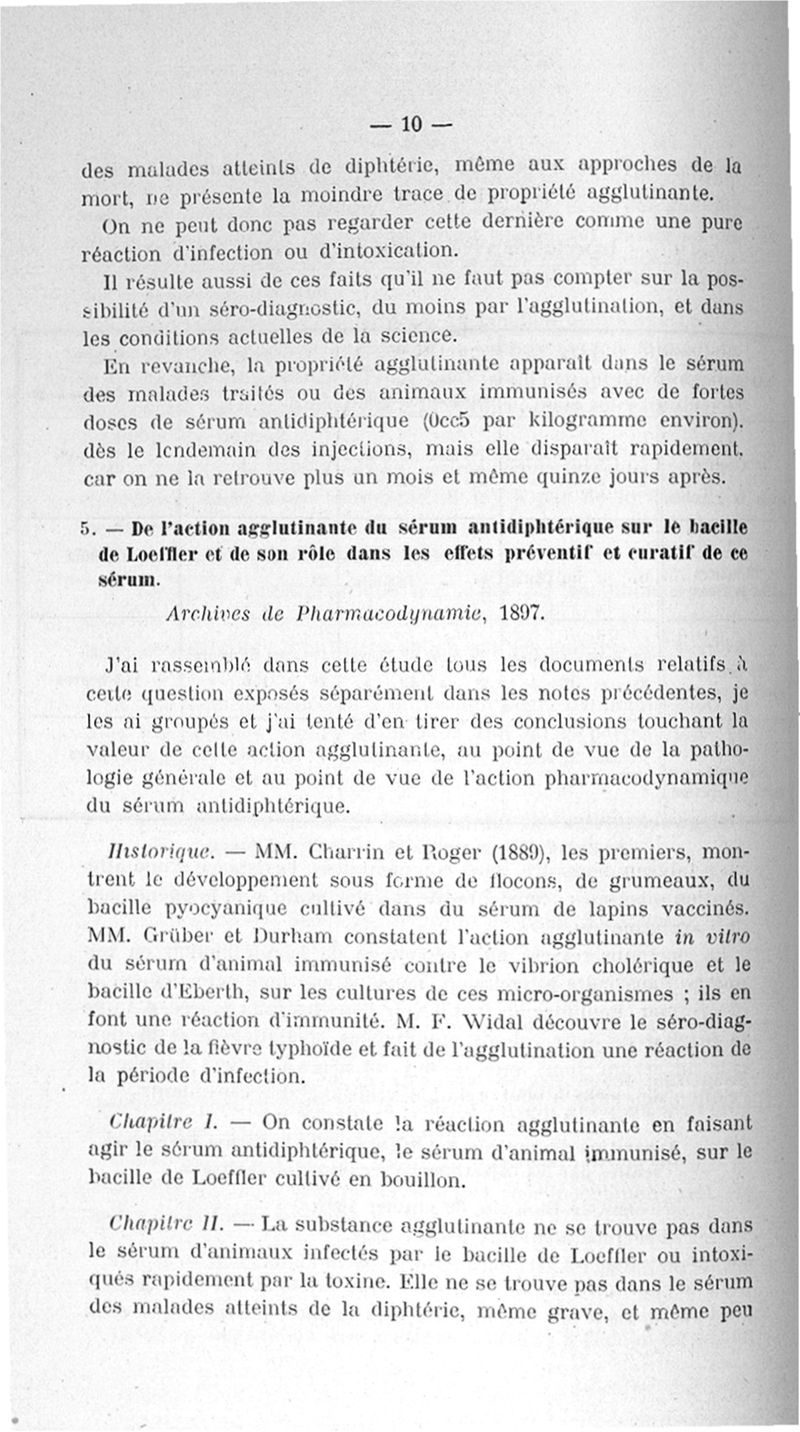 — 10 —

des malades atteints de diphtérie, même aux approches de la mort, ne présente la moindre trace de propriété agglutinante.

On ne peut donc pas regarder cette dernière comme une pure réaction d'infection ou d'intoxication.

Il résulte aussi de ces faits qu'il ne faut pas compter sur la possibilité d'un séro-diagnostic, du moins par l'agglutination, et dans les conditions actuelles de la science.

En revanche, la propriété agglutinante apparaît dans le sérum des malades traités ou des animaux immunisés avec de fortes doses de sérum antidiphtérique (0cc5 par kilogramme environ). dès le lendemain des injections, mais elle disparaît rapidement, car on ne la retrouve plus un mois et même quinze jours après.

5. — De l'action agglutinante du sérum antidiphtérique sur le bacille de Loeffler et de son rôle dans les effets préventif et curatif de ce sérum.

Archives de Pharmacodynamie, 1897.

J'ai rassemblé dans cette étude tous les documents relatifs à cette question exposés séparément dans les notes précédentes, je les ai groupés et j'ai tenté d'en tirer des conclusions touchant la valeur de cette action agglutinante, au point de vue de la pathologie générale et au point de vue de l'action pharmacodynamique du sérum antidiphtérique.

Historique. — MM. Charrin et Roger (1889), les premiers, montrent le développement sous forme de flocons, de grumeaux, du bacille pyocyanique cultivé dans du sérum de lapins vaccinés. MM. Grüber et Durham constatent l'action agglutinante in vitro du sérum d'animal immunisé contre le vibrion cholérique et le bacille d'Eberth, sur les cultures de ces micro-organismes ; ils en font une réaction d'immunité. M. F. Widal découvre le séro-diagnostic de la fièvre typhoïde et fait de l'agglutination une réaction de la période d'infection.

Chapitre I. — On constate la réaction agglutinante en faisant agir le sérum antidiphtérique, le sérum d'animal immunisé, sur le bacille de Loeffler cultivé en bouillon.

Chapitre II. — La substance agglutinante ne se trouve pas dans le sérum d'animaux infectés par le bacille de Loeffler ou intoxiqués rapidement par la toxine. Elle ne se trouve pas dans le sérum des malades atteints de la diphtérie, même grave, et même peu